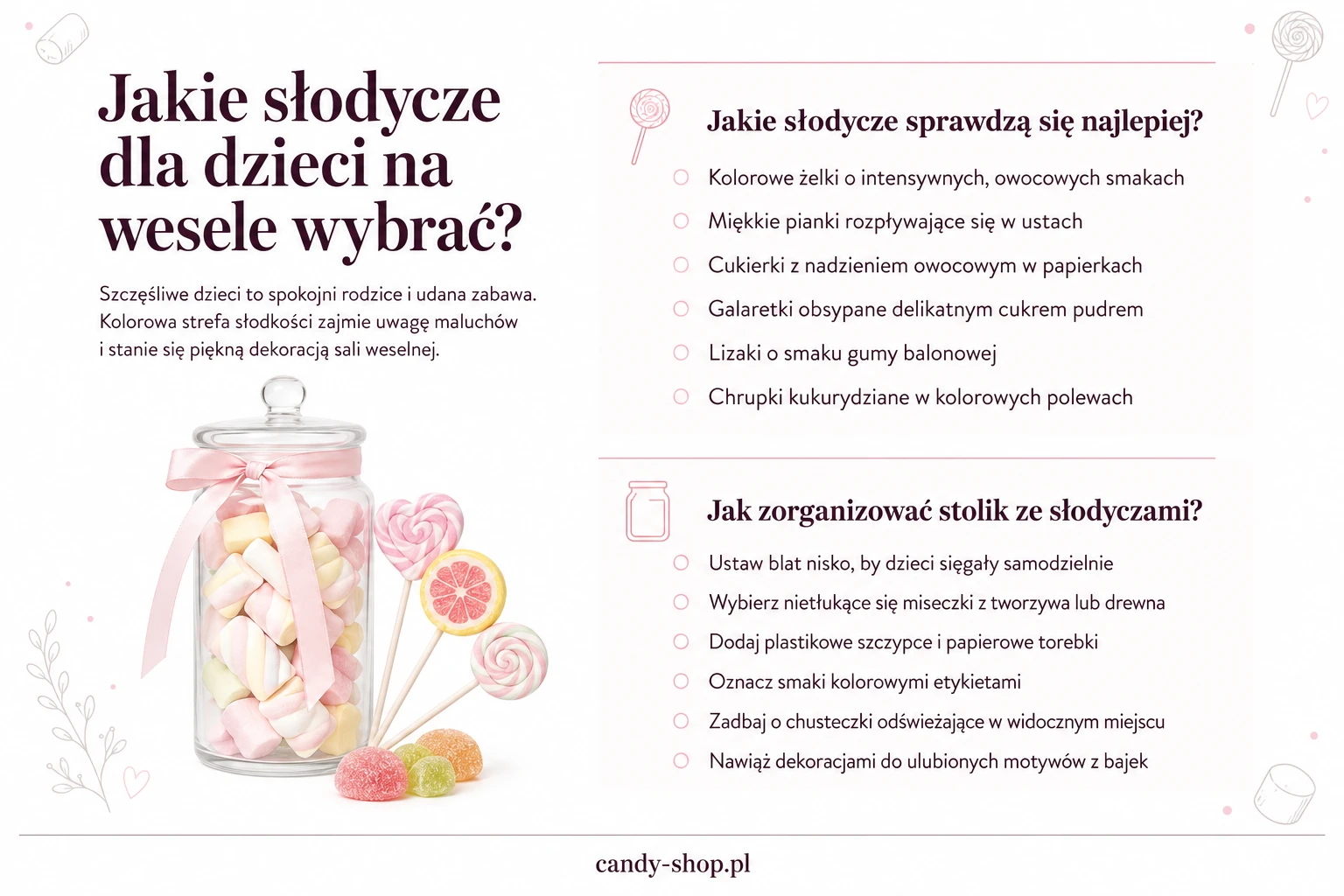 Jakie słodycze dla dzieci na wesele wybrać?

Szczęśliwe dzieci to spokojni rodzice i udana zabawa. Kolorowa strefa słodkości zajmie uwagę maluchów i stanie się piękną dekoracją sali weselnej.

Jakie słodycze sprawdzą się najlepiej?

Kolorowe żelki o intensywnych, owocowych smakach
Miękkie pianki rozpływające się w ustach
Cukierki z nadzieniem owocowym w papierkach
Galaretki obsypane delikatnym cukrem pudrem
Lizaki o smaku gumy balonowej
Chrupki kukurydziane w kolorowych polewach

Jak zorganizować stolik ze słodyczami?

Ustaw blat nisko, by dzieci sięgały samodzielnie
Wybierz nietłukące się miseczki z tworzywa lub drewna
Dodaj plastikowe szczypce i papierowe torebki
Oznacz smaki kolorowymi etykietami
Zadbaj o chusteczki odświeżające w widocznym miejscu
Nawiąż dekoracjami do ulubionych motywów z bajek

candy-shop.pl